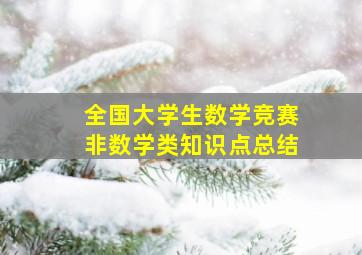 全国大学生数学竞赛
非数学类知识点总结